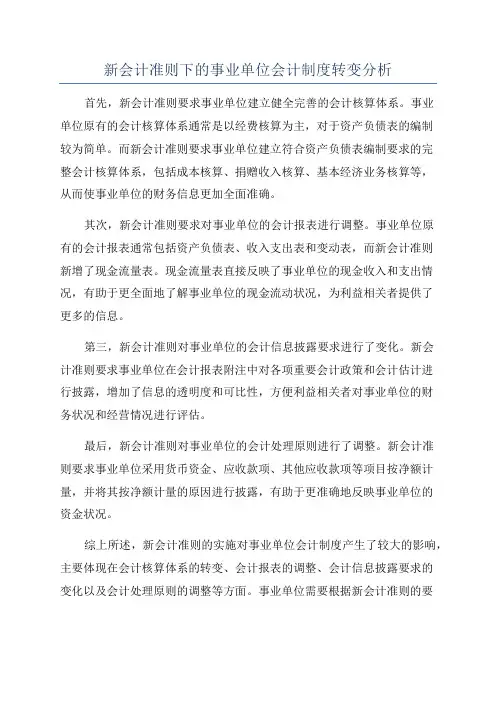 新会计准则下的事业单位会计制度转变分析

首先，新会计准则要求事业单位建立健全完善的会计核算体系。事业单位原有的会计核算体系通常是以经费核算为主，对于资产负债表的编制较为简单。而新会计准则要求事业单位建立符合资产负债表编制要求的完整会计核算体系，包括成本核算、捐赠收入核算、基本经济业务核算等，从而使事业单位的财务信息更加全面准确。

其次，新会计准则要求对事业单位的会计报表进行调整。事业单位原有的会计报表通常包括资产负债表、收入支出表和变动表，而新会计准则新增了现金流量表。现金流量表直接反映了事业单位的现金收入和支出情况，有助于更全面地了解事业单位的现金流动状况，为利益相关者提供了更多的信息。

第三，新会计准则对事业单位的会计信息披露要求进行了变化。新会计准则要求事业单位在会计报表附注中对各项重要会计政策和会计估计进行披露，增加了信息的透明度和可比性，方便利益相关者对事业单位的财务状况和经营情况进行评估。

最后，新会计准则对事业单位的会计处理原则进行了调整。新会计准则要求事业单位采用货币资金、应收款项、其他应收款项等项目按净额计量，并将其按净额计量的原因进行披露，有助于更准确地反映事业单位的资金状况。

综上所述，新会计准则的实施对事业单位会计制度产生了较大的影响，主要体现在会计核算体系的转变、会计报表的调整、会计信息披露要求的变化以及会计处理原则的调整等方面。事业单位需要根据新会计准则的要